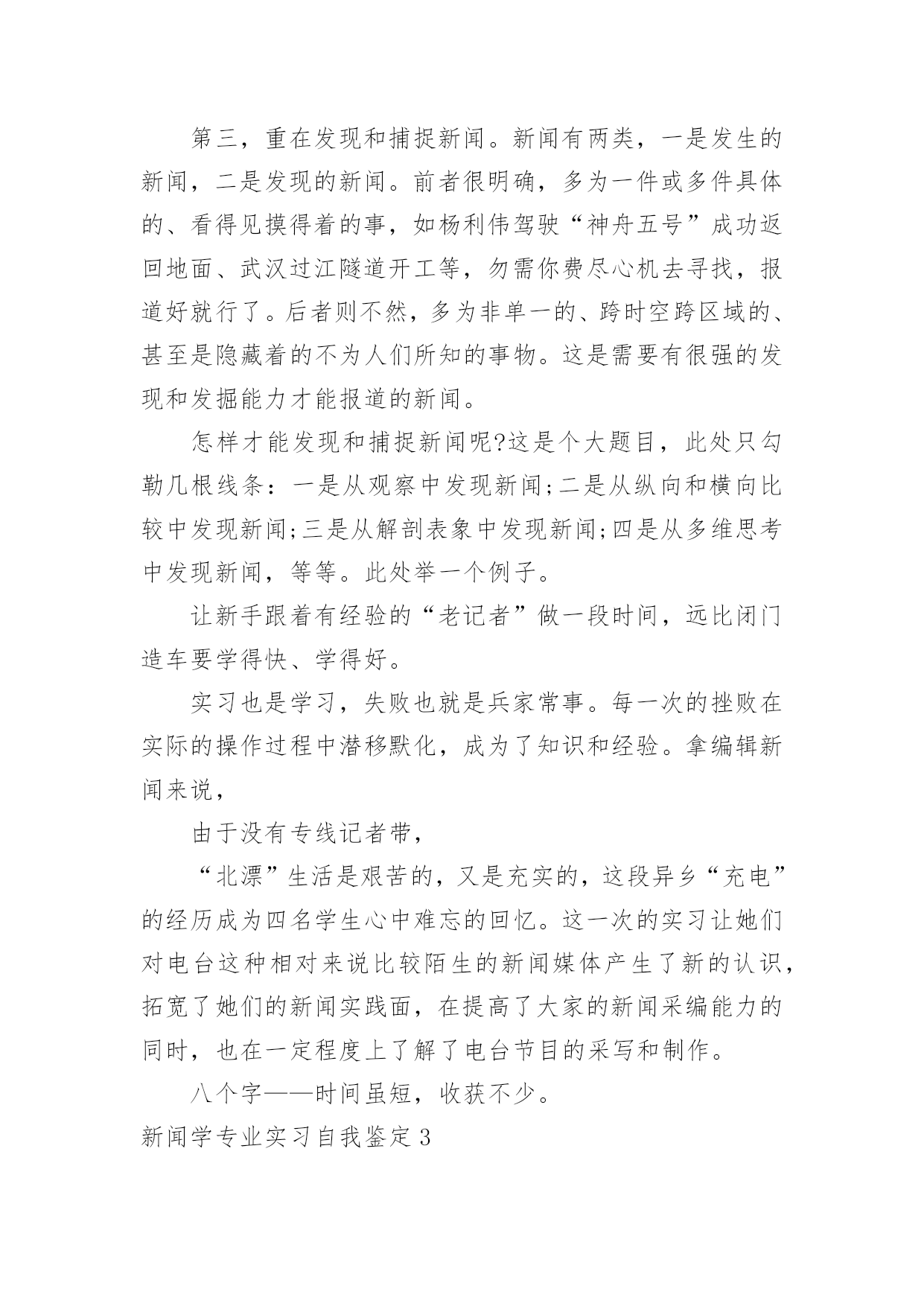 第三，重在发现和捕捉新闻。新闻有两类，一是发生的新闻，二是发现的新闻。前者很明确，多为一件或多件具体的、看得见摸得着的事，如杨利伟驾驶“神舟五号”成功返回地面、武汉过江隧道开工等，勿需你费尽心机去寻找，报道好就行了。后者则不然，多为非单一的、跨时空跨区域的、甚至是隐藏着的不为人们所知的事物。这是需要有很强的发现和发掘能力才能报道的新闻。

怎样才能发现和捕捉新闻呢?这是个大题目，此处只勾勒几根线条：一是从观察中发现新闻;二是从纵向和横向比较中发现新闻;三是从解剖表象中发现新闻;四是从多维思考中发现新闻，等等。此处举一个例子。

让新手跟着有经验的“老记者”做一段时间，远比闭门造车要学得快、学得好。

实习也是学习，失败也就是兵家常事。每一次的挫败在实际的操作过程中潜移默化，成为了知识和经验。拿编辑新闻来说，

由于没有专线记者带，

“北漂”生活是艰苦的，又是充实的，这段异乡“充电”的经历成为四名学生心中难忘的回忆。这一次的实习让她们对电台这种相对来说比较陌生的新闻媒体产生了新的认识，拓宽了她们的新闻实践面，在提高了大家的新闻采编能力的同时，也在一定程度上了解了电台节目的采写和制作。

八个字——时间虽短，收获不少。

新闻学专业实习自我鉴定3